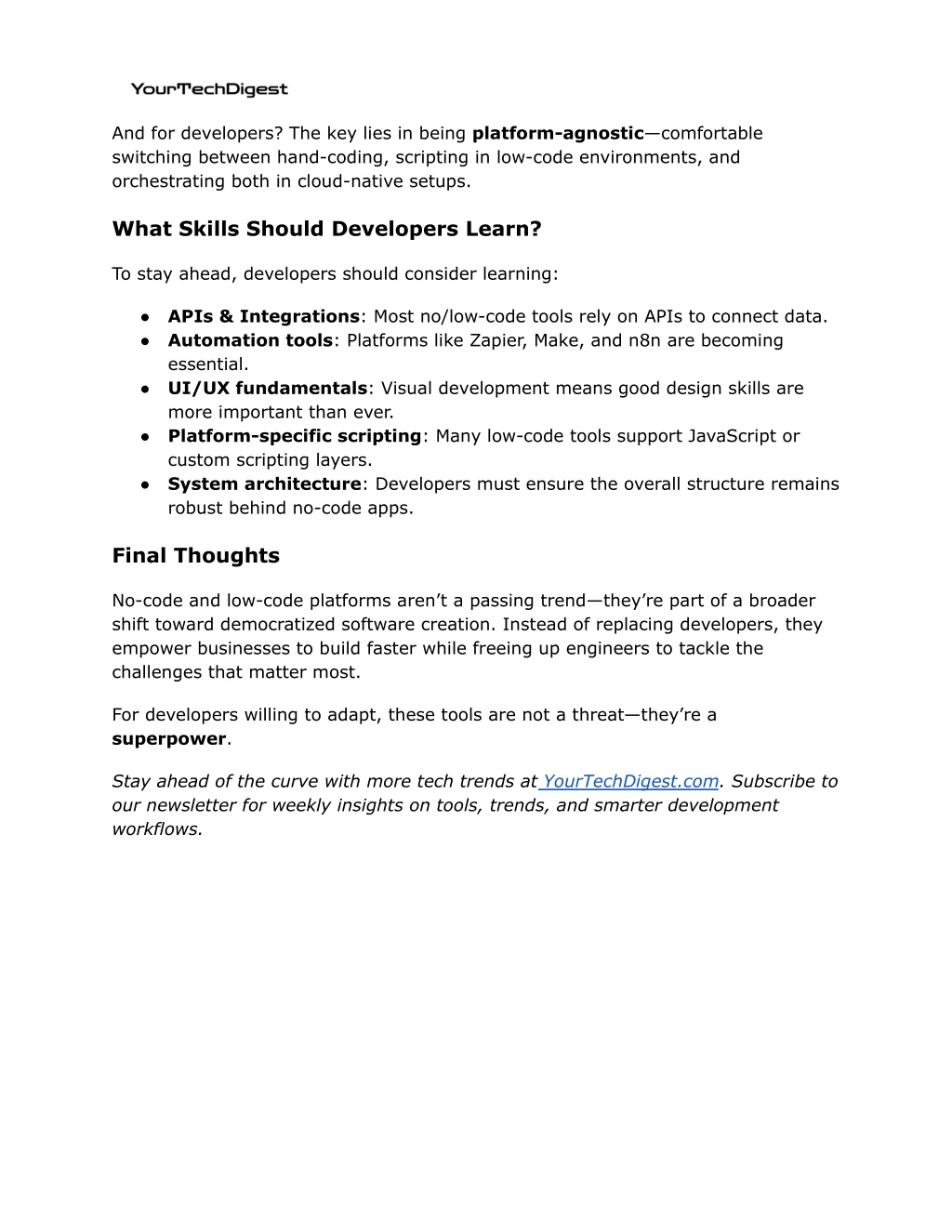 YourTechDigest

And for developers? The key lies in being platform-agnostic—comfortable switching between hand-coding, scripting in low-code environments, and orchestrating both in cloud-native setups.

What Skills Should Developers Learn?

To stay ahead, developers should consider learning:

● APIs & Integrations: Most no/low-code tools rely on APIs to connect data.
● Automation tools: Platforms like Zapier, Make, and n8n are becoming essential.
● UI/UX fundamentals: Visual development means good design skills are more important than ever.
● Platform-specific scripting: Many low-code tools support JavaScript or custom scripting layers.
● System architecture: Developers must ensure the overall structure remains robust behind no-code apps.

Final Thoughts

No-code and low-code platforms aren't a passing trend—they're part of a broader shift toward democratized software creation. Instead of replacing developers, they empower businesses to build faster while freeing up engineers to tackle the challenges that matter most.

For developers willing to adapt, these tools are not a threat—they're a superpower.

Stay ahead of the curve with more tech trends at YourTechDigest.com. Subscribe to our newsletter for weekly insights on tools, trends, and smarter development workflows.